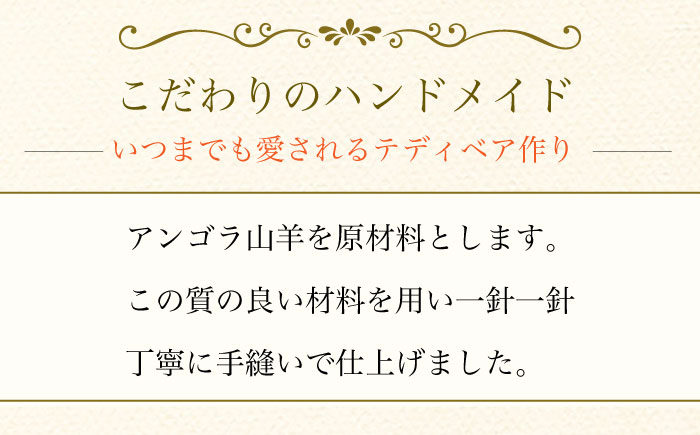 こだわりのハンドメイド

いつまでも愛されるテディベア作り

アンゴラ山羊を原材料とします。
この質の良い材料を用い一針一針
丁寧に手縫いで仕上げました。